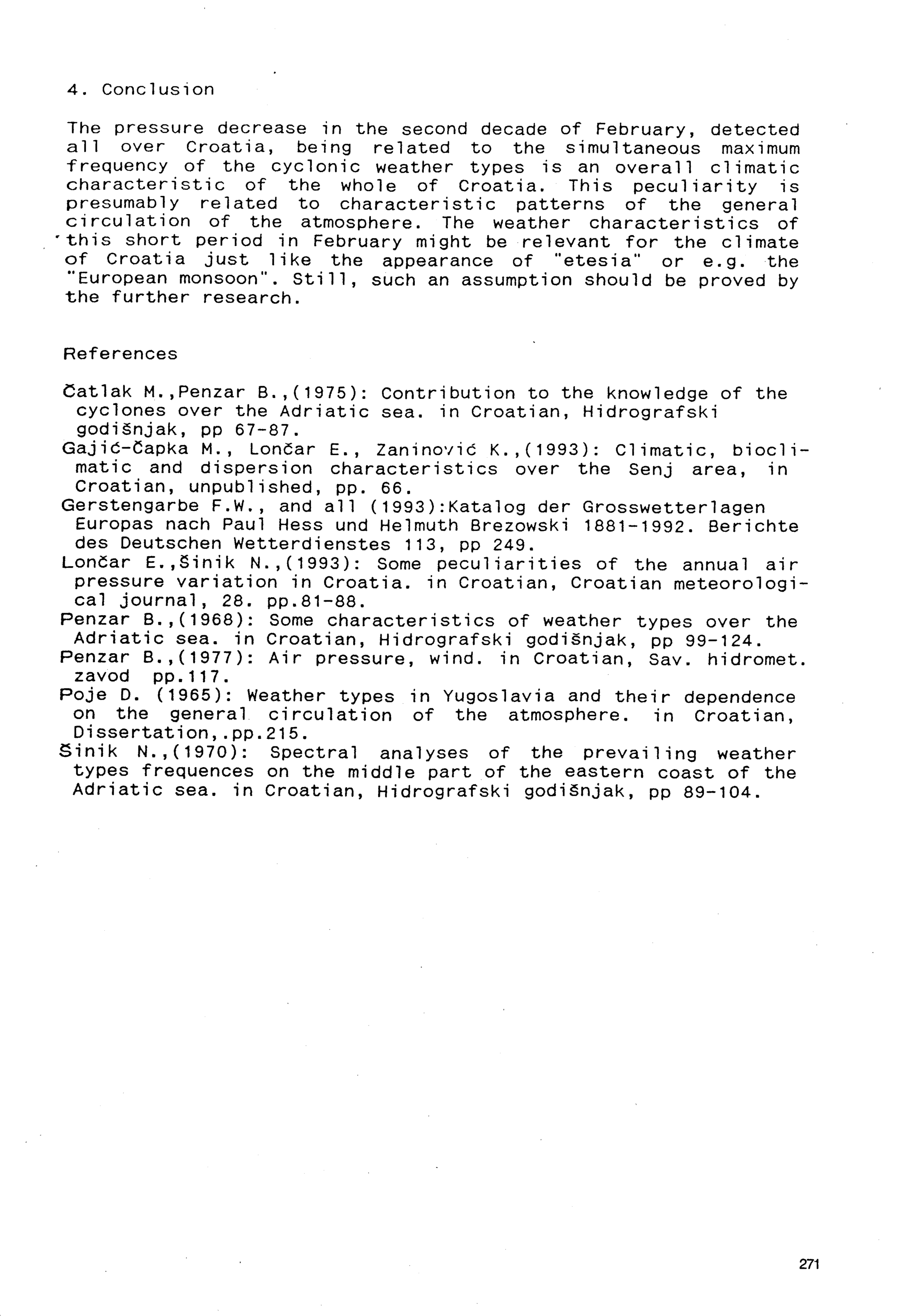 4. Conclusion

The pressure decrease in the second decade of February, detected all over Croatia, being related to the simultaneous maximum frequency of the cyclonic weather types is an overall climatic characteristic of the whole of Croatia. This peculiarity is presumably related to characteristic patterns of the general circulation of the atmosphere. The weather characteristics of this short period in February might be relevant for the climate of Croatia just like the appearance of "etesia" or e.g. the "European monsoon". Still, such an assumption should be proved by the further research.

References

Čatlak M.,Penzar B.,(1975): Contribution to the knowledge of the cyclones over the Adriatic sea. in Croatian, Hidrografski godišnjak, pp 67-87.
Gajić-Čapka M., Lončar E., Zaninović K.,(1993): Climatic, bioclimatic and dispersion characteristics over the Senj area, in Croatian, unpublished, pp. 66.
Gerstengarbe F.W., and all (1993):Katalog der Grosswetterlagen Europas nach Paul Hess und Helmuth Brezowski 1881-1992. Berichte des Deutschen Wetterdienstes 113, pp 249.
Lončar E.,Šinik N.,(1993): Some peculiarities of the annual air pressure variation in Croatia. in Croatian, Croatian meteorological journal, 28. pp.81-88.
Penzar B.,(1968): Some characteristics of weather types over the Adriatic sea. in Croatian, Hidrografski godišnjak, pp 99-124.
Penzar B.,(1977): Air pressure, wind. in Croatian, Sav. hidromet. zavod pp.117.
Poje D. (1965): Weather types in Yugoslavia and their dependence on the general circulation of the atmosphere. in Croatian, Dissertation,.pp.215.
Šinik N.,(1970): Spectral analyses of the prevailing weather types frequences on the middle part of the eastern coast of the Adriatic sea. in Croatian, Hidrografski godišnjak, pp 89-104.

271